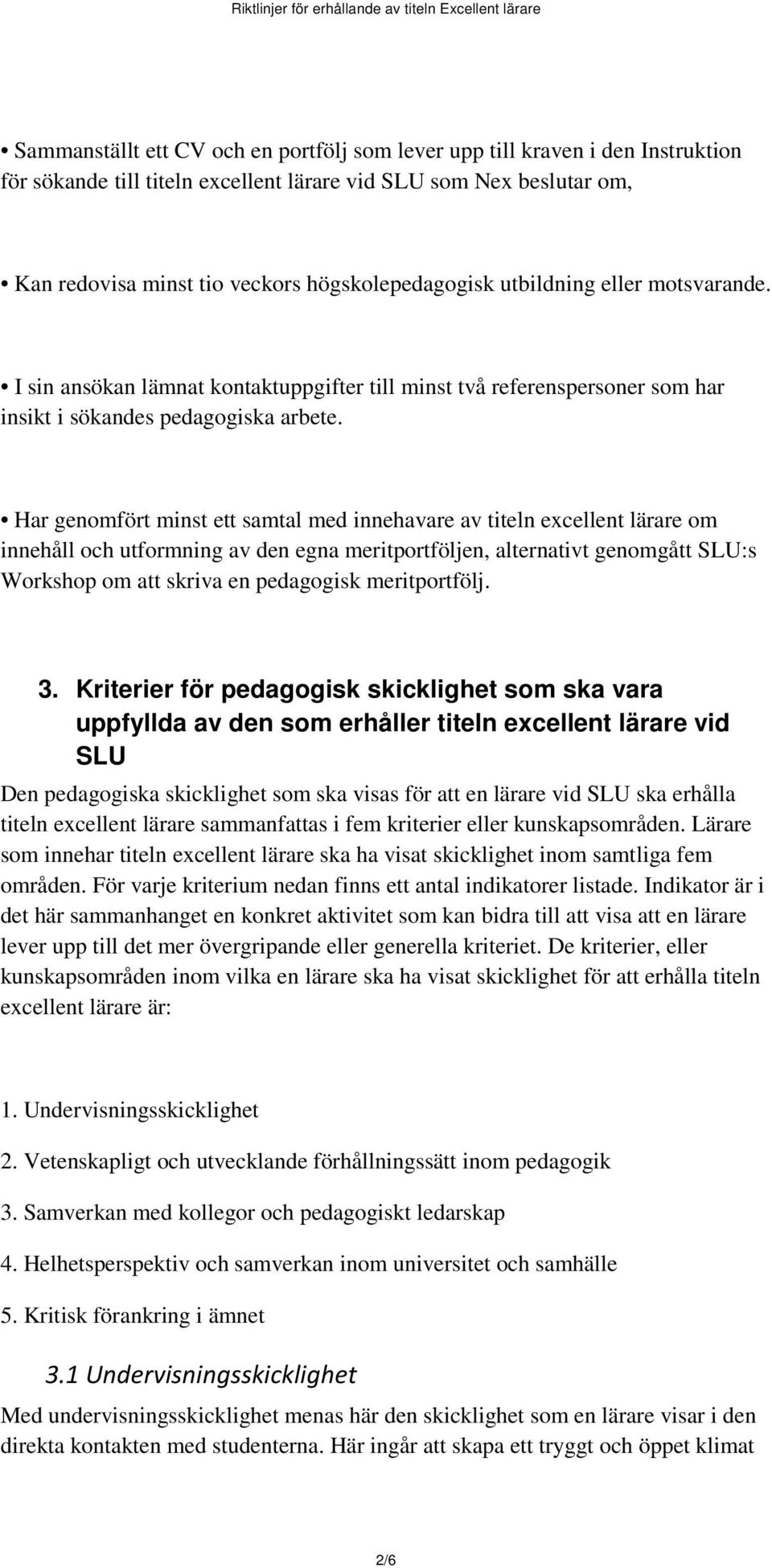 Riktlinjer för erhållande av titeln Excellent lärare

• Sammanställt ett CV och en portfölj som lever upp till kraven i den Instruktion för sökande till titeln excellent lärare vid SLU som Nex beslutar om,

• Kan redovisa minst tio veckors högskolepedagogisk utbildning eller motsvarande.

• I sin ansökan lämnat kontaktuppgifter till minst två referenspersoner som har insikt i sökandes pedagogiska arbete.

• Har genomfört minst ett samtal med innehavare av titeln excellent lärare om innehåll och utformning av den egna meritportföljen, alternativt genomgått SLU:s Workshop om att skriva en pedagogisk meritportfölj.

3. Kriterier för pedagogisk skicklighet som ska vara uppfyllda av den som erhåller titeln excellent lärare vid SLU

Den pedagogiska skicklighet som ska visas för att en lärare vid SLU ska erhålla titeln excellent lärare sammanfattas i fem kriterier eller kunskapsområden. Lärare som innehar titeln excellent lärare ska ha visat skicklighet inom samtliga fem områden. För varje kriterium nedan finns ett antal indikatorer listade. Indikator är i det här sammanhanget en konkret aktivitet som kan bidra till att visa att en lärare lever upp till det mer övergripande eller generella kriteriet. De kriterier, eller kunskapsområden inom vilka en lärare ska ha visat skicklighet för att erhålla titeln excellent lärare är:

1. Undervisningsskicklighet

2. Vetenskapligt och utvecklande förhållningssätt inom pedagogik

3. Samverkan med kollegor och pedagogiskt ledarskap

4. Helhetsperspektiv och samverkan inom universitet och samhälle

5. Kritisk förankring i ämnet

3.1 Undervisningsskicklighet

Med undervisningsskicklighet menas här den skicklighet som en lärare visar i den direkta kontakten med studenterna. Här ingår att skapa ett tryggt och öppet klimat

2/6